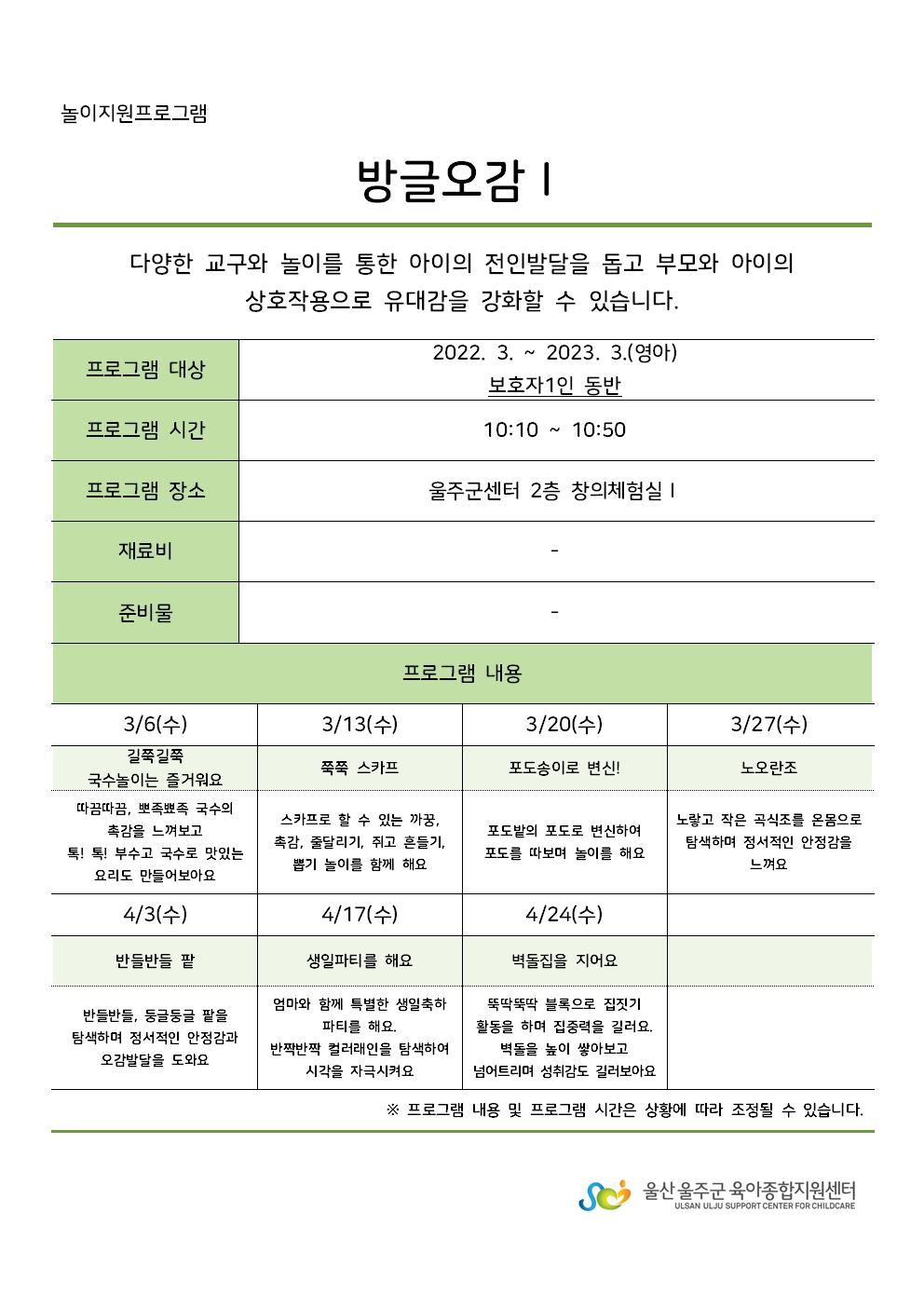 놀이지원프로그램

방글오감 I

다양한 교구와 놀이를 통한 아이의 전인발달을 돕고 부모와 아이의 상호작용으로 유대감을 강화할 수 있습니다.

| 프로그램 대상 | 2022. 3. ~ 2023. 3.(영아) 보호자1인 동반 |
|---|---|
| 프로그램 시간 | 10:10 ~ 10:50 |
| 프로그램 장소 | 울주군센터 2층 창의체험실 I |
| 재료비 | - |
| 준비물 | - |

프로그램 내용

| 3/6(수) | 3/13(수) | 3/20(수) | 3/27(수) |
|---|---|---|---|
| 길쭉길쭉 국수놀이는 즐거워요 | 쭉쭉 스카프 | 포도송이로 변신! | 노오란조 |
| 따끔따끔, 뾰족뾰족 국수의 촉감을 느껴보고 톡! 톡! 부수고 국수로 맛있는 요리도 만들어보아요 | 스카프로 할 수 있는 까꿍, 촉감, 줄달리기, 쥐고 흔들기, 뽑기 놀이를 함께 해요 | 포도밭의 포도로 변신하여 포도를 따보며 놀이를 해요 | 노랗고 작은 곡식조를 온몸으로 탐색하며 정서적인 안정감을 느껴요 |
| 4/3(수) | 4/17(수) | 4/24(수) | |
| 반들반들 팥 | 생일파티를 해요 | 벽돌집을 지어요 | |
| 반들반들, 둥글둥글 팥을 탐색하며 정서적인 안정감과 오감발달을 도와요 | 엄마와 함께 특별한 생일축하 파티를 해요. 반짝반짝 컬러래인을 탐색하여 시각을 자극시켜요 | 뚝딱뚝딱 블록으로 집짓기 활동을 하며 집중력을 길러요. 벽돌을 높이 쌓아보고 넘어트리며 성취감도 길러보아요 | |

※ 프로그램 내용 및 프로그램 시간은 상황에 따라 조정될 수 있습니다.

울산 울주군 육아종합지원센터
ULSAN ULJU SUPPORT CENTER FOR CHILDCARE